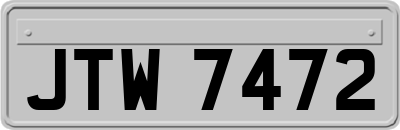 JTW 7472